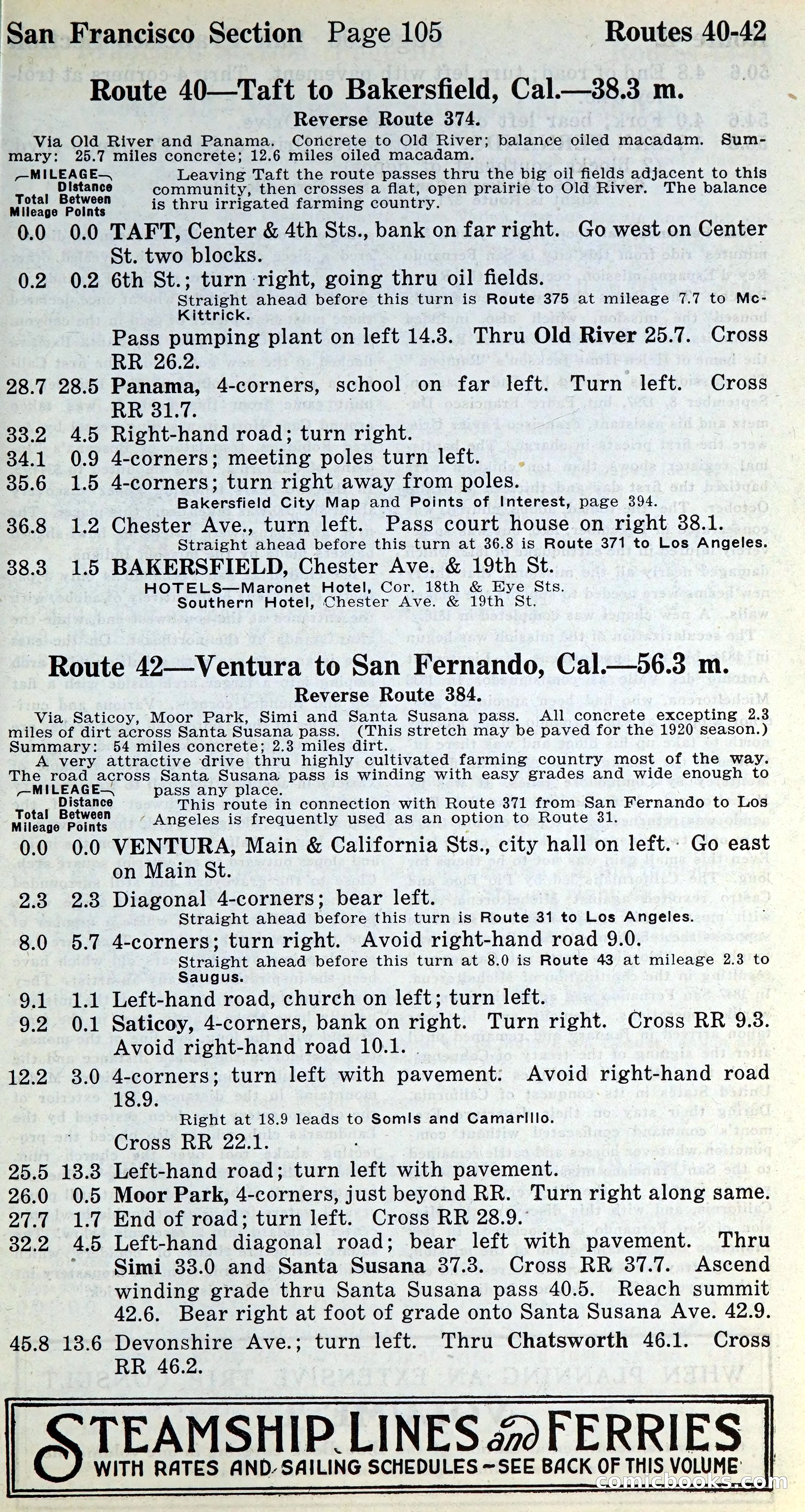 San Francisco Section Page 105 Routes 40-42

Route 40—Taft to Bakersfield, Cal.—38.3 m.

Reverse Route 374.

Via Old River and Panama. Concrete to Old River; balance oiled macadam. Summary: 25.7 miles concrete; 12.6 miles oiled macadam.

—MILEAGE— Total Mileage Distance Between Points

Leaving Taft the route passes thru the big oil fields adjacent to this community, then crosses a flat, open prairie to Old River. The balance is thru irrigated farming country.

0.0 0.0 TAFT, Center & 4th Sts., bank on far right. Go west on Center St. two blocks.

0.2 0.2 6th St.; turn right, going thru oil fields.

Straight ahead before this turn is Route 375 at mileage 7.7 to McKittrick.

Pass pumping plant on left 14.3. Thru Old River 25.7. Cross RR 26.2.

28.7 28.5 Panama, 4-corners, school on far left. Turn left. Cross RR 31.7.

33.2 4.5 Right-hand road; turn right.

34.1 0.9 4-corners; meeting poles turn left.

35.6 1.5 4-corners; turn right away from poles.

Bakersfield City Map and Points of Interest, page 394.

36.8 1.2 Chester Ave., turn left. Pass court house on right 38.1.

Straight ahead before this turn at 36.8 is Route 371 to Los Angeles.

38.3 1.5 BAKERSFIELD, Chester Ave. & 19th St.

HOTELS—Maronet Hotel, Cor. 18th & Eye Sts.
Southern Hotel, Chester Ave. & 19th St.

Route 42—Ventura to San Fernando, Cal.—56.3 m.

Reverse Route 384.

Via Saticoy, Moor Park, Simi and Santa Susana pass. All concrete excepting 2.3 miles of dirt across Santa Susana pass. (This stretch may be paved for the 1920 season.) Summary: 54 miles concrete; 2.3 miles dirt.

A very attractive drive thru highly cultivated farming country most of the way. The road across Santa Susana pass is winding with easy grades and wide enough to pass any place.

—MILEAGE— Total Mileage Distance Between Points

This route in connection with Route 371 from San Fernando to Los Angeles is frequently used as an option to Route 31.

0.0 0.0 VENTURA, Main & California Sts., city hall on left. Go east on Main St.

2.3 2.3 Diagonal 4-corners; bear left.

Straight ahead before this turn is Route 31 to Los Angeles.

8.0 5.7 4-corners; turn right. Avoid right-hand road 9.0.

Straight ahead before this turn at 8.0 is Route 43 at mileage 2.3 to Saugus.

9.1 1.1 Left-hand road, church on left; turn left.

9.2 0.1 Saticoy, 4-corners, bank on right. Turn right. Cross RR 9.3. Avoid right-hand road 10.1.

12.2 3.0 4-corners; turn left with pavement. Avoid right-hand road 18.9.

Right at 18.9 leads to Somis and Camarillo.

Cross RR 22.1.

25.5 13.3 Left-hand road; turn left with pavement.

26.0 0.5 Moor Park, 4-corners, just beyond RR. Turn right along same.

27.7 1.7 End of road; turn left. Cross RR 28.9.

32.2 4.5 Left-hand diagonal road; bear left with pavement. Thru Simi 33.0 and Santa Susana 37.3. Cross RR 37.7. Ascend winding grade thru Santa Susana pass 40.5. Reach summit 42.6. Bear right at foot of grade onto Santa Susana Ave. 42.9.

45.8 13.6 Devonshire Ave.; turn left. Thru Chatsworth 46.1. Cross RR 46.2.

STEAMSHIP LINES and FERRIES
WITH RATES AND SAILING SCHEDULES—SEE BACK OF THIS VOLUME

comicbooks.com